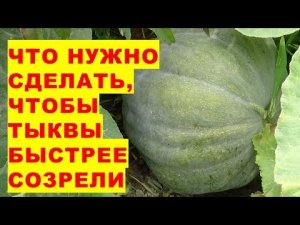 ЧТО НУЖНО СДЕЛАТЬ, ЧТОБЫ ТЫКВЫ БЫСТРЕЕ СОЗРЕЛИ